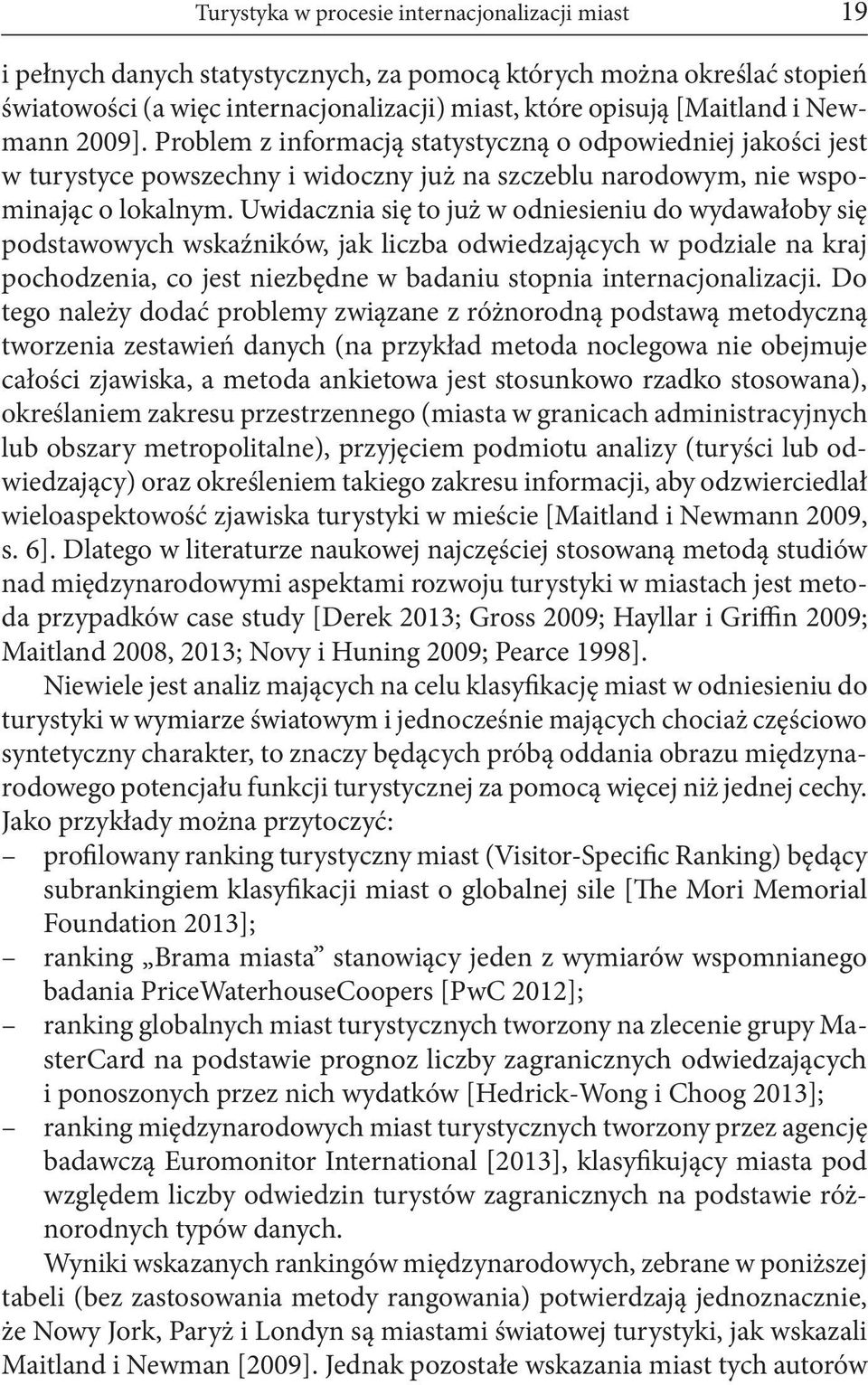 Turystyka w procesie internacjonalizacji miast 19

i pełnych danych statystycznych, za pomocą których można określać stopień światowości (a więc internacjonalizacji) miast, które opisują [Maitland i Newmann 2009]. Problem z informacją statystyczną o odpowiedniej jakości jest w turystyce powszechny i widoczny już na szczeblu narodowym, nie wspominając o lokalnym. Uwidacznia się to już w odniesieniu do wydawałoby się podstawowych wskaźników, jak liczba odwiedzających w podziale na kraj pochodzenia, co jest niezbędne w badaniu stopnia internacjonalizacji. Do tego należy dodać problemy związane z różnorodną podstawą metodyczną tworzenia zestawień danych (na przykład metoda noclegowa nie obejmuje całości zjawiska, a metoda ankietowa jest stosunkowo rzadko stosowana), określaniem zakresu przestrzennego (miasta w granicach administracyjnych lub obszary metropolitalne), przyjęciem podmiotu analizy (turyści lub odwiedzający) oraz określeniem takiego zakresu informacji, aby odzwierciedlał wieloaspektowość zjawiska turystyki w mieście [Maitland i Newmann 2009, s. 6]. Dlatego w literaturze naukowej najczęściej stosowaną metodą studiów nad międzynarodowymi aspektami rozwoju turystyki w miastach jest metoda przypadków case study [Derek 2013; Gross 2009; Hayllar i Griffin 2009; Maitland 2008, 2013; Novy i Huning 2009; Pearce 1998].

Niewiele jest analiz mających na celu klasyfikację miast w odniesieniu do turystyki w wymiarze światowym i jednocześnie mających chociaż częściowo syntetyczny charakter, to znaczy będących próbą oddania obrazu międzynarodowego potencjału funkcji turystycznej za pomocą więcej niż jednej cechy. Jako przykłady można przytoczyć:
– profilowany ranking turystyczny miast (Visitor-Specific Ranking) będący subrankingiem klasyfikacji miast o globalnej sile [The Mori Memorial Foundation 2013];
– ranking „Brama miasta” stanowiący jeden z wymiarów wspomnianego badania PriceWaterhouseCoopers [PwC 2012];
– ranking globalnych miast turystycznych tworzony na zlecenie grupy MasterCard na podstawie prognoz liczby zagranicznych odwiedzających i ponoszonych przez nich wydatków [Hedrick-Wong i Choog 2013];
– ranking międzynarodowych miast turystycznych tworzony przez agencję badawczą Euromonitor International [2013], klasyfikujący miasta pod względem liczby odwiedzin turystów zagranicznych na podstawie różnorodnych typów danych.

Wyniki wskazanych rankingów międzynarodowych, zebrane w poniższej tabeli (bez zastosowania metody rangowania) potwierdzają jednoznacznie, że Nowy Jork, Paryż i Londyn są miastami światowej turystyki, jak wskazali Maitland i Newman [2009]. Jednak pozostałe wskazania miast tych autorów